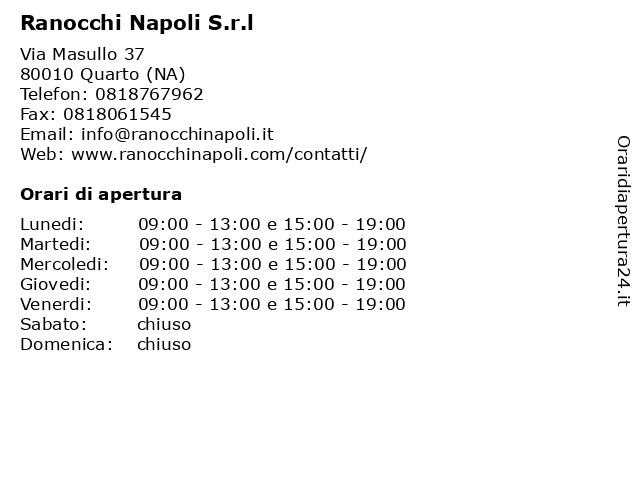 Ranocchi Napoli S.r.l

Via Masullo 37
80010 Quarto (NA)
Telefon: 0818767962
Fax: 0818061545
Email: info@ranocchinapoli.it
Web: www.ranocchinapoli.com/contatti/

Orari di apertura

| | |
|---|---|
| Lunedi: | 09:00 - 13:00 e 15:00 - 19:00 |
| Martedi: | 09:00 - 13:00 e 15:00 - 19:00 |
| Mercoledi: | 09:00 - 13:00 e 15:00 - 19:00 |
| Giovedi: | 09:00 - 13:00 e 15:00 - 19:00 |
| Venerdi: | 09:00 - 13:00 e 15:00 - 19:00 |
| Sabato: | chiuso |
| Domenica: | chiuso |

Oraridiapertura24.it